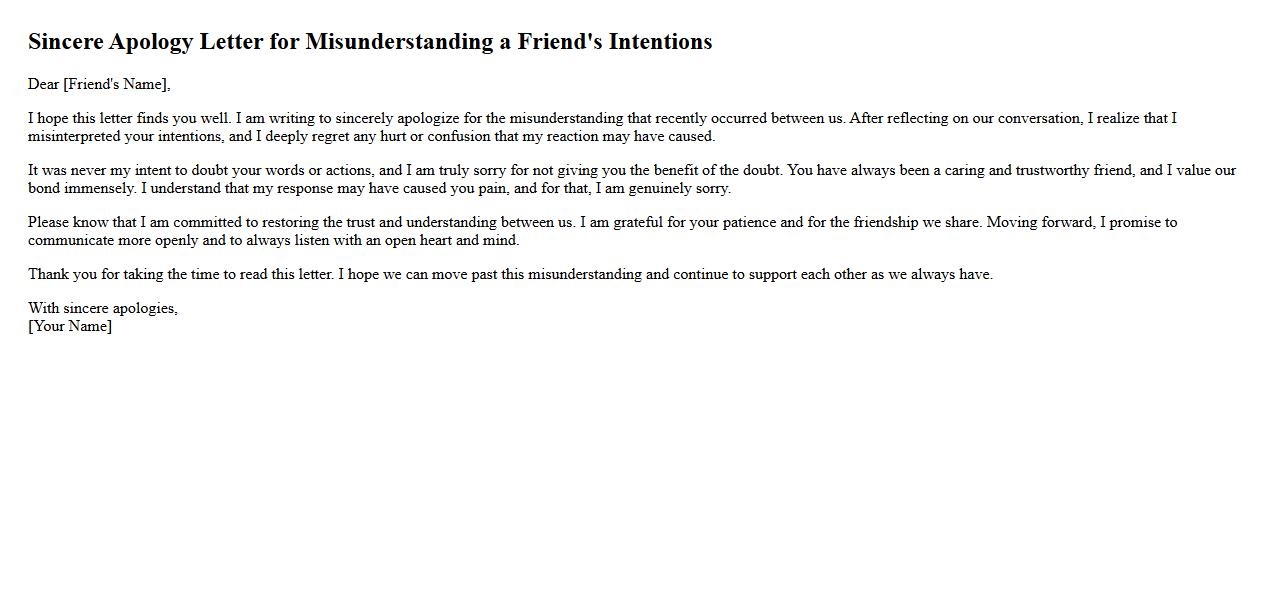 Sincere Apology Letter for Misunderstanding a Friend's Intentions

Dear [Friend's Name],

I hope this letter finds you well. I am writing to sincerely apologize for the misunderstanding that recently occurred between us. After reflecting on our conversation, I realize that I misinterpreted your intentions, and I deeply regret any hurt or confusion that my reaction may have caused.

It was never my intent to doubt your words or actions, and I am truly sorry for not giving you the benefit of the doubt. You have always been a caring and trustworthy friend, and I value our bond immensely. I understand that my response may have caused you pain, and for that, I am genuinely sorry.

Please know that I am committed to restoring the trust and understanding between us. I am grateful for your patience and for the friendship we share. Moving forward, I promise to communicate more openly and to always listen with an open heart and mind.

Thank you for taking the time to read this letter. I hope we can move past this misunderstanding and continue to support each other as we always have.

With sincere apologies,
[Your Name]